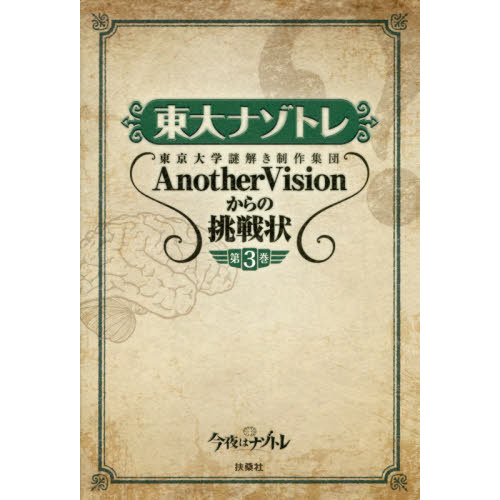 東大ナゾトレ

東京大学謎解き制作集団
AnotherVision
からの
挑戦状

第3巻

今夜はナゾトレ

扶桑社